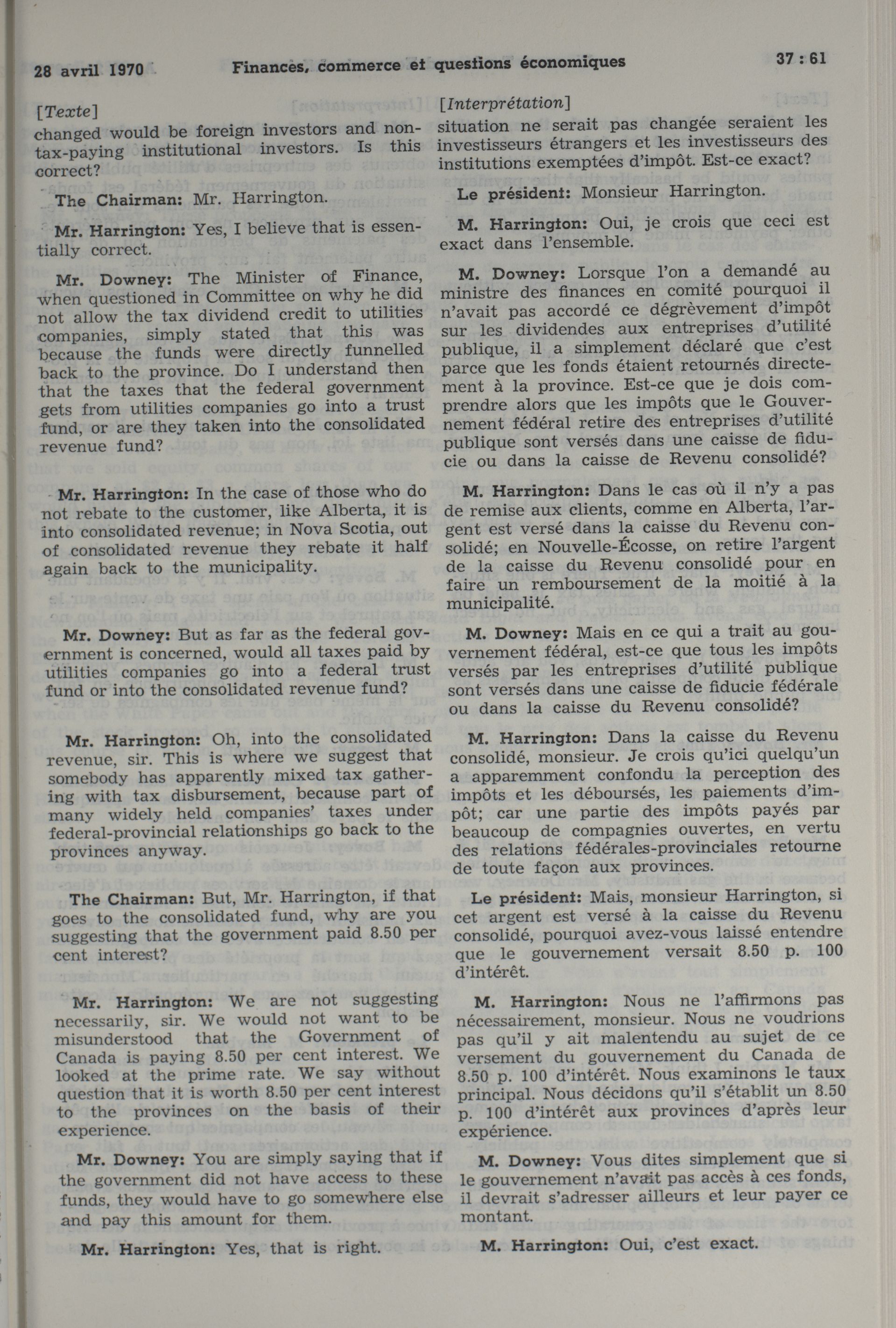 28 avril 1970 Finances, commerce et questions économiques 37 : 61

[Texte]
changed would be foreign investors and non-tax-paying institutional investors. Is this correct?

The Chairman: Mr. Harrington.

Mr. Harrington: Yes, I believe that is essentially correct.

Mr. Downey: The Minister of Finance, when questioned in Committee on why he did not allow the tax dividend credit to utilities companies, simply stated that this was because the funds were directly funnelled back to the province. Do I understand then that the taxes that the federal government gets from utilities companies go into a trust fund, or are they taken into the consolidated revenue fund?

Mr. Harrington: In the case of those who do not rebate to the customer, like Alberta, it is into consolidated revenue; in Nova Scotia, out of consolidated revenue they rebate it half again back to the municipality.

Mr. Downey: But as far as the federal government is concerned, would all taxes paid by utilities companies go into a federal trust fund or into the consolidated revenue fund?

Mr. Harrington: Oh, into the consolidated revenue, sir. This is where we suggest that somebody has apparently mixed tax gathering with tax disbursement, because part of many widely held companies' taxes under federal-provincial relationships go back to the provinces anyway.

The Chairman: But, Mr. Harrington, if that goes to the consolidated fund, why are you suggesting that the government paid 8.50 per cent interest?

Mr. Harrington: We are not suggesting necessarily, sir. We would not want to be misunderstood that the Government of Canada is paying 8.50 per cent interest. We looked at the prime rate. We say without question that it is worth 8.50 per cent interest to the provinces on the basis of their experience.

Mr. Downey: You are simply saying that if the government did not have access to these funds, they would have to go somewhere else and pay this amount for them.

Mr. Harrington: Yes, that is right.

[Interprétation]
situation ne serait pas changée seraient les investisseurs étrangers et les investisseurs des institutions exemptées d'impôt. Est-ce exact?

Le président: Monsieur Harrington.

M. Harrington: Oui, je crois que ceci est exact dans l'ensemble.

M. Downey: Lorsque l'on a demandé au ministre des finances en comité pourquoi il n'avait pas accordé ce dégrèvement d'impôt sur les dividendes aux entreprises d'utilité publique, il a simplement déclaré que c'est parce que les fonds étaient retournés directement à la province. Est-ce que je dois comprendre alors que les impôts que le Gouvernement fédéral retire des entreprises d'utilité publique sont versés dans une caisse de fiducie ou dans la caisse de Revenu consolidé?

M. Harrington: Dans le cas où il n'y a pas de remise aux clients, comme en Alberta, l'argent est versé dans la caisse du Revenu consolidé; en Nouvelle-Écosse, on retire l'argent de la caisse du Revenu consolidé pour en faire un remboursement de la moitié à la municipalité.

M. Downey: Mais en ce qui a trait au gouvernement fédéral, est-ce que tous les impôts versés par les entreprises d'utilité publique sont versés dans une caisse de fiducie fédérale ou dans la caisse du Revenu consolidé?

M. Harrington: Dans la caisse du Revenu consolidé, monsieur. Je crois qu'ici quelqu'un a apparemment confondu la perception des impôts et les déboursés, les paiements d'impôt; car une partie des impôts payés par beaucoup de compagnies ouvertes, en vertu des relations fédérales-provinciales retourne de toute façon aux provinces.

Le président: Mais, monsieur Harrington, si cet argent est versé à la caisse du Revenu consolidé, pourquoi avez-vous laissé entendre que le gouvernement versait 8.50 p. 100 d'intérêt.

M. Harrington: Nous ne l'affirmons pas nécessairement, monsieur. Nous ne voudrions pas qu'il y ait malentendu au sujet de ce versement du gouvernement du Canada de 8.50 p. 100 d'intérêt. Nous examinons le taux principal. Nous décidons qu'il s'établit un 8.50 p. 100 d'intérêt aux provinces d'après leur expérience.

M. Downey: Vous dites simplement que si le gouvernement n'avait pas accès à ces fonds, il devrait s'adresser ailleurs et leur payer ce montant.

M. Harrington: Oui, c'est exact.